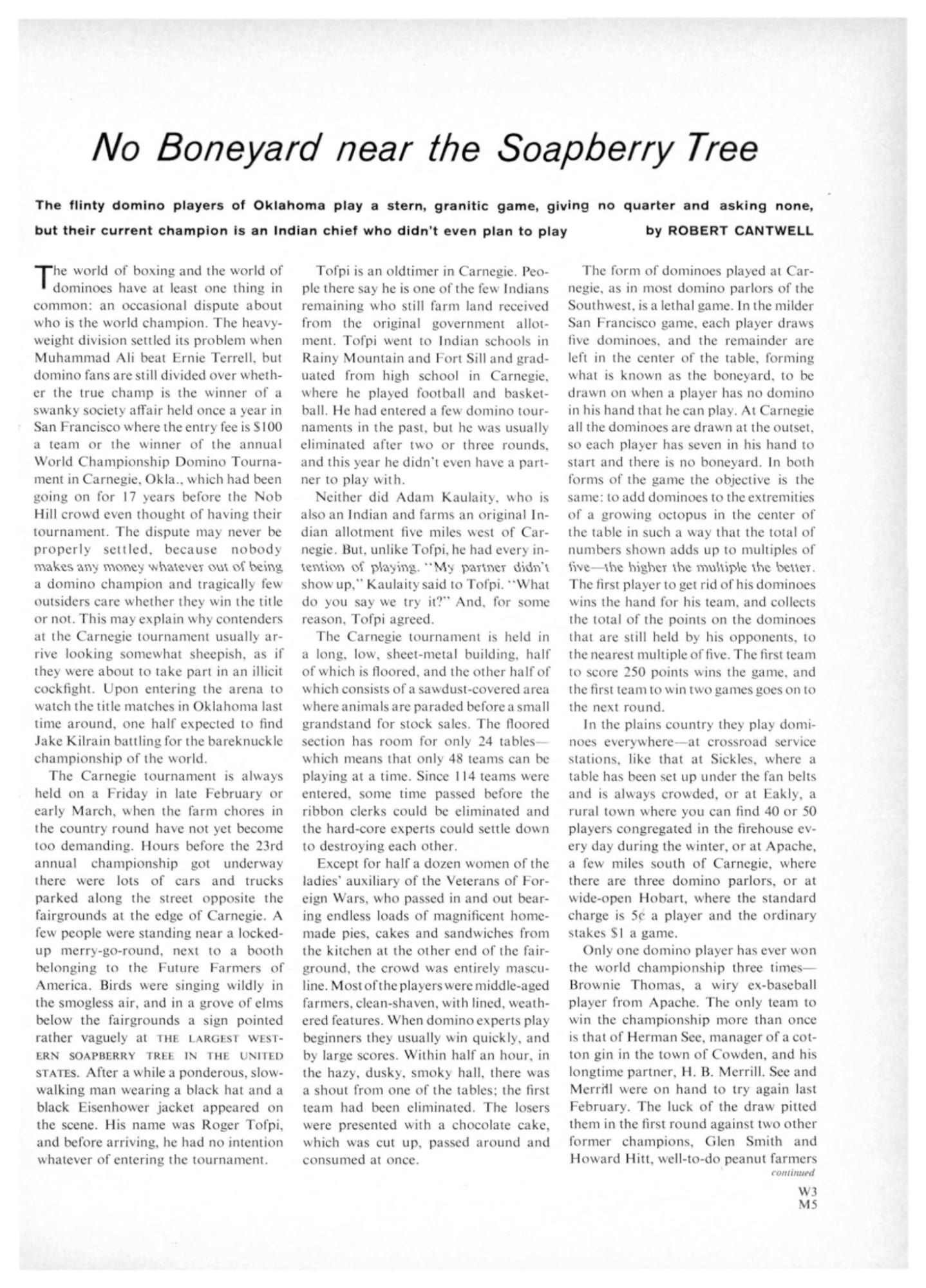 No Boneyard near the Soapberry Tree

The flinty domino players of Oklahoma play a stern, granitic game, giving no quarter and asking none, but their current champion is an Indian chief who didn't even plan to play by ROBERT CANTWELL

The world of boxing and the world of dominoes have at least one thing in common: an occasional dispute about who is the world champion. The heavyweight division settled its problem when Muhammad Ali beat Ernie Terrell, but domino fans are still divided over whether the true champ is the winner of a swanky society affair held once a year in San Francisco where the entry fee is $100 a team or the winner of the annual World Championship Domino Tournament in Carnegie, Okla., which had been going on for 17 years before the Nob Hill crowd even thought of having their tournament. The dispute may never be properly settled, because nobody makes any money whatever out of being a domino champion and tragically few outsiders care whether they win the title or not. This may explain why contenders at the Carnegie tournament usually arrive looking somewhat sheepish, as if they were about to take part in an illicit cockfight. Upon entering the arena to watch the title matches in Oklahoma last time around, one half expected to find Jake Kilrain battling for the bareknuckle championship of the world.

The Carnegie tournament is always held on a Friday in late February or early March, when the farm chores in the country round have not yet become too demanding. Hours before the 23rd annual championship got underway there were lots of cars and trucks parked along the street opposite the fairgrounds at the edge of Carnegie. A few people were standing near a locked-up merry-go-round, next to a booth belonging to the Future Farmers of America. Birds were singing wildly in the smogless air, and in a grove of elms below the fairgrounds a sign pointed rather vaguely at THE LARGEST WESTERN SOAPBERRY TREE IN THE UNITED STATES. After a while a ponderous, slow-walking man wearing a black hat and a black Eisenhower jacket appeared on the scene. His name was Roger Tofpi, and before arriving, he had no intention whatever of entering the tournament.

Tofpi is an oldtimer in Carnegie. People there say he is one of the few Indians remaining who still farm land received from the original government allotment. Tofpi went to Indian schools in Rainy Mountain and Fort Sill and graduated from high school in Carnegie, where he played football and basketball. He had entered a few domino tournaments in the past, but he was usually eliminated after two or three rounds, and this year he didn't even have a partner to play with.

Neither did Adam Kaulaity, who is also an Indian and farms an original Indian allotment five miles west of Carnegie. But, unlike Tofpi, he had every intention of playing. "My partner didn't show up," Kaulaity said to Tofpi. "What do you say we try it?" And, for some reason, Tofpi agreed.

The Carnegie tournament is held in a long, low, sheet-metal building, half of which is floored, and the other half of which consists of a sawdust-covered area where animals are paraded before a small grandstand for stock sales. The floored section has room for only 24 tables—which means that only 48 teams can be playing at a time. Since 114 teams were entered, some time passed before the ribbon clerks could be eliminated and the hard-core experts could settle down to destroying each other.

Except for half a dozen women of the ladies' auxiliary of the Veterans of Foreign Wars, who passed in and out bearing endless loads of magnificent homemade pies, cakes and sandwiches from the kitchen at the other end of the fairground, the crowd was entirely masculine. Most of the players were middle-aged farmers, clean-shaven, with lined, weathered features. When domino experts play beginners they usually win quickly, and by large scores. Within half an hour, in the hazy, dusky, smoky hall, there was a shout from one of the tables; the first team had been eliminated. The losers were presented with a chocolate cake, which was cut up, passed around and consumed at once.

The form of dominoes played at Carnegie, as in most domino parlors of the Southwest, is a lethal game. In the milder San Francisco game, each player draws five dominoes, and the remainder are left in the center of the table, forming what is known as the boneyard, to be drawn on when a player has no domino in his hand that he can play. At Carnegie all the dominoes are drawn at the outset, so each player has seven in his hand to start and there is no boneyard. In both forms of the game the objective is the same: to add dominoes to the extremities of a growing octopus in the center of the table in such a way that the total of numbers shown adds up to multiples of five—the higher the multiple the better. The first player to get rid of his dominoes wins the hand for his team, and collects the total of the points on the dominoes that are still held by his opponents, to the nearest multiple of five. The first team to score 250 points wins the game, and the first team to win two games goes on to the next round.

In the plains country they play dominoes everywhere—at crossroad service stations, like that at Sickles, where a table has been set up under the fan belts and is always crowded, or at Eakly, a rural town where you can find 40 or 50 players congregated in the firehouse every day during the winter, or at Apache, a few miles south of Carnegie, where there are three domino parlors, or at wide-open Hobart, where the standard charge is 5¢ a player and the ordinary stakes $1 a game.

Only one domino player has ever won the world championship three times—Brownie Thomas, a wiry ex-baseball player from Apache. The only team to win the championship more than once is that of Herman See, manager of a cotton gin in the town of Cowden, and his longtime partner, H. B. Merrill. See and Merrill were on hand to try again last February. The luck of the draw pitted them in the first round against two other former champions, Glen Smith and Howard Hitt, well-to-do peanut farmers
continued

W3
M5